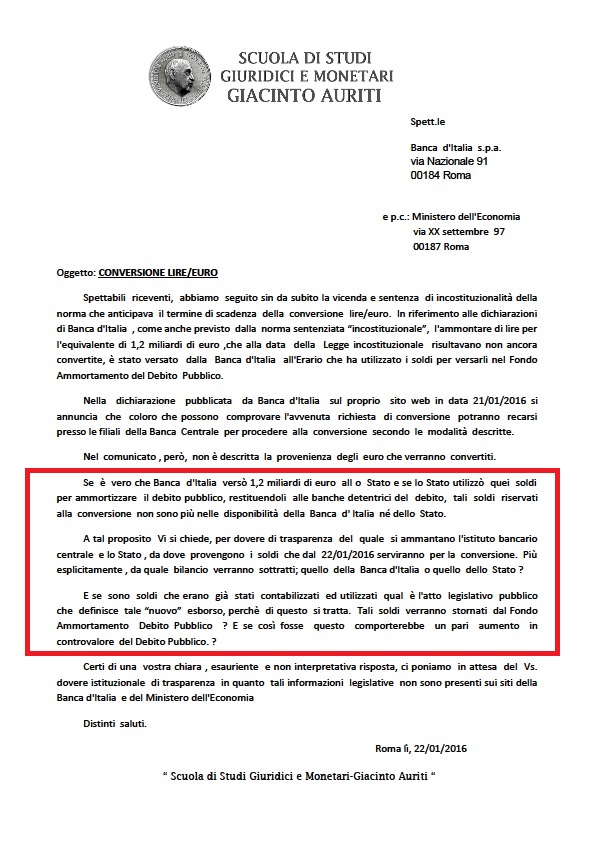 SCUOLA DI STUDI
GIURIDICI E MONETARI
GIACINTO AURITI

Spett.le

Banca d'Italia s.p.a.
via Nazionale 91
00184 Roma

e p.c.: Ministero dell'Economia
via XX settembre 97
00187 Roma

Oggetto: CONVERSIONE LIRE/EURO

Spettabili riceventi, abbiamo seguito sin da subito la vicenda e sentenza di incostituzionalità della norma che anticipava il termine di scadenza della conversione lire/euro. In riferimento alle dichiarazioni di Banca d'Italia , come anche previsto dalla norma sentenziata "incostituzionale", l'ammontare di lire per l'equivalente di 1,2 miliardi di euro ,che alla data della Legge incostituzionale risultavano non ancora convertite, è stato versato dalla Banca d'Italia all'Erario che ha utilizzato i soldi per versarli nel Fondo Ammortamento del Debito Pubblico.

Nella dichiarazione pubblicata da Banca d'Italia sul proprio sito web in data 21/01/2016 si annuncia che coloro che possono comprovare l'avvenuta richiesta di conversione potranno recarsi presso le filiali della Banca Centrale per procedere alla conversione secondo le modalità descritte.

Nel comunicato , però, non è descritta la provenienza degli euro che verranno convertiti.

Se è vero che Banca d'Italia versò 1,2 miliardi di euro all o Stato e se lo Stato utilizzò quei soldi per ammortizzare il debito pubblico, restituendoli alle banche detentrici del debito, tali soldi riservati alla conversione non sono più nelle disponibilità della Banca d' Italia né dello Stato.

A tal proposito Vi si chiede, per dovere di trasparenza del quale si ammantano l'istituto bancario centrale e lo Stato , da dove provengono i soldi che dal 22/01/2016 serviranno per la conversione. Più esplicitamente , da quale bilancio verranno sottratti; quello della Banca d'Italia o quello dello Stato ?

E se sono soldi che erano già stati contabilizzati ed utilizzati qual è l'atto legislativo pubblico che definisce tale "nuovo" esborso, perchè di questo si tratta. Tali soldi verranno stornati dal Fondo Ammortamento Debito Pubblico ? E se così fosse questo comporterebbe un pari aumento in controvalore del Debito Pubblico. ?

Certi di una vostra chiara , esauriente e non interpretativa risposta, ci poniamo in attesa del Vs. dovere istituzionale di trasparenza in quanto tali informazioni legislative non sono presenti sui siti della Banca d'Italia e del Ministero dell'Economia

Distinti saluti.

Roma lì, 22/01/2016

" Scuola di Studi Giuridici e Monetari-Giacinto Auriti "